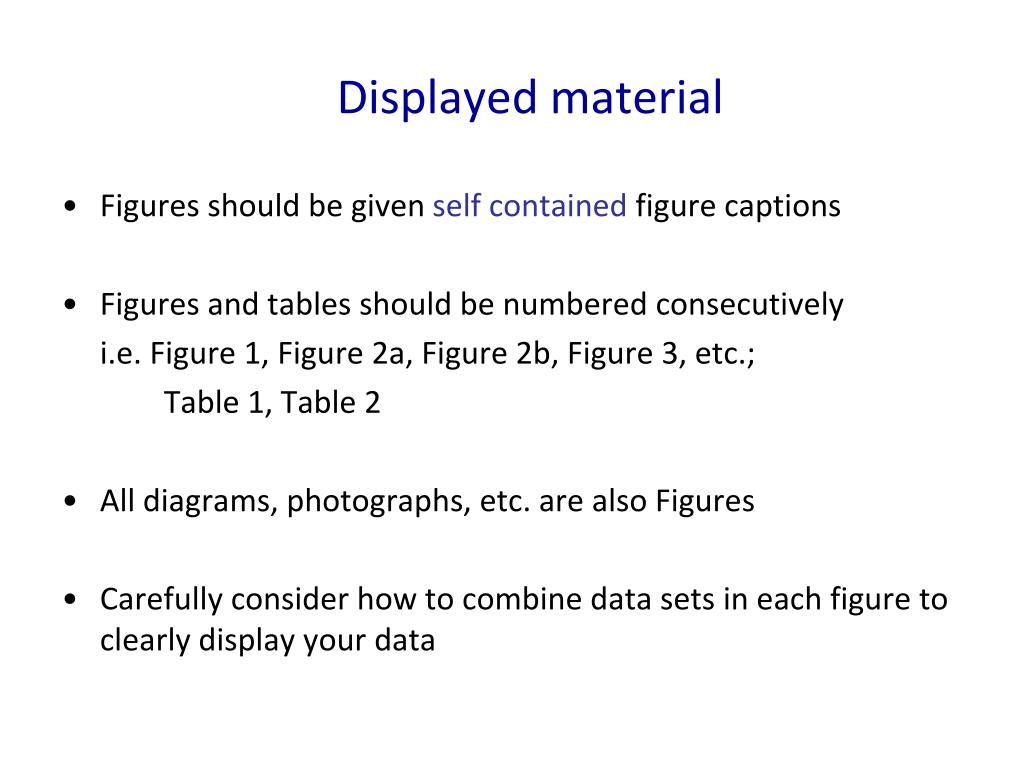 Displayed material

• Figures should be given self contained figure captions

• Figures and tables should be numbered consecutively
i.e. Figure 1, Figure 2a, Figure 2b, Figure 3, etc.;
Table 1, Table 2

• All diagrams, photographs, etc. are also Figures

• Carefully consider how to combine data sets in each figure to clearly display your data